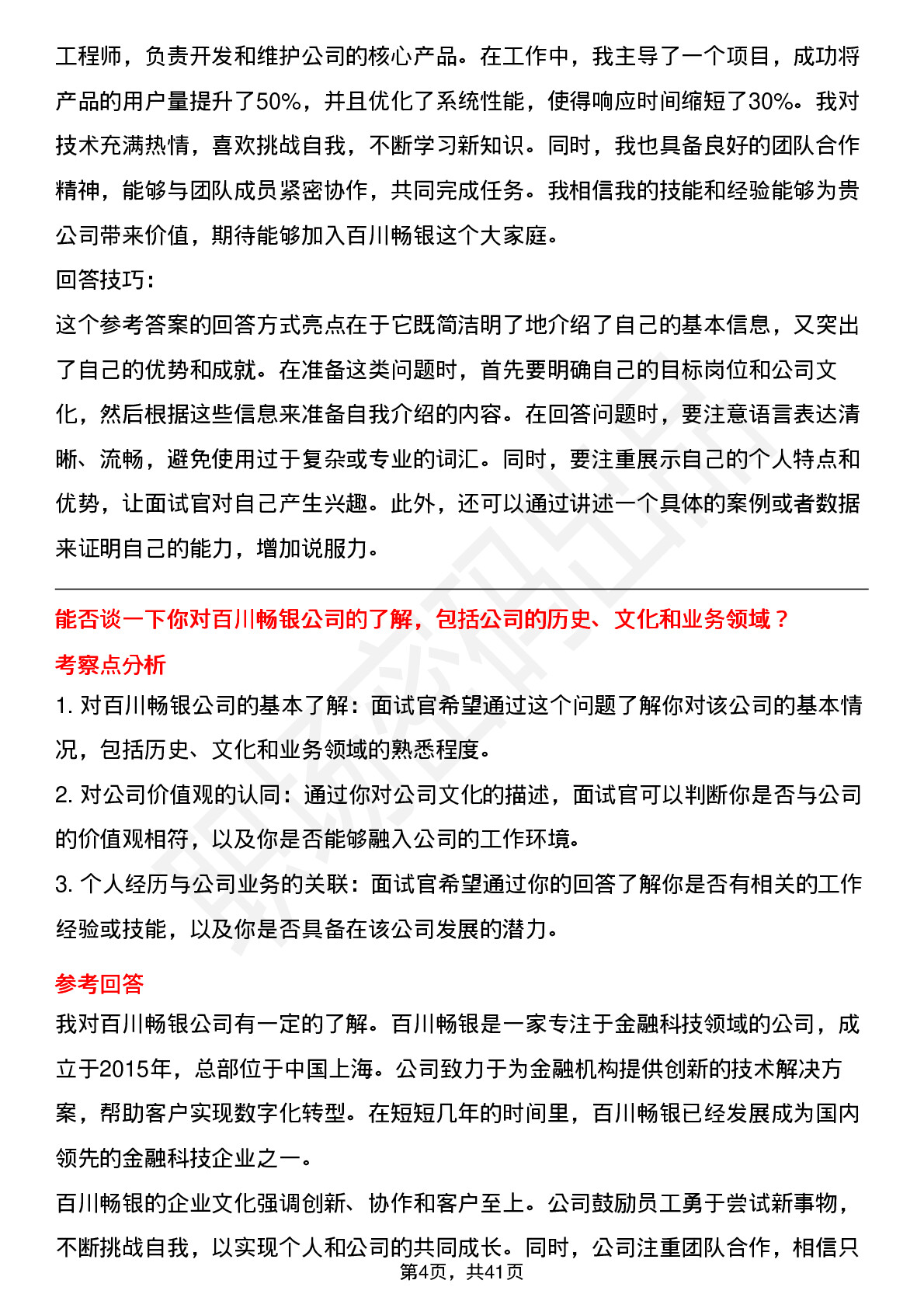 工程师，负责开发和维护公司的核心产品。在工作中，我主导了一个项目，成功将产品的用户量提升了50%，并且优化了系统性能，使得响应时间缩短了30%。我对技术充满热情，喜欢挑战自我，不断学习新知识。同时，我也具备良好的团队合作精神，能够与团队成员紧密协作，共同完成任务。我相信我的技能和经验能够为贵公司带来价值，期待能够加入百川畅银这个大家庭。
回答技巧：
这个参考答案的回答方式亮点在于它既简洁明了地介绍了自己的基本信息，又突出了自己的优势和成就。在准备这类问题时，首先要明确自己的目标岗位和公司文化，然后根据这些信息来准备自我介绍的内容。在回答问题时，要注意语言表达清晰、流畅，避免使用过于复杂或专业的词汇。同时，要注重展示自己的个人特点和优势，让面试官对自己产生兴趣。此外，还可以通过讲述一个具体的案例或者数据来证明自己的能力，增加说服力。

能否谈一下你对百川畅银公司的了解，包括公司的历史、文化和业务领域？
考察点分析
1. 对百川畅银公司的基本了解：面试官希望通过这个问题了解你对该公司的基本情况，包括历史、文化和业务领域的熟悉程度。
2. 对公司价值观的认同：通过你对公司文化的描述，面试官可以判断你是否与公司的价值观相符，以及你是否能够融入公司的工作环境。
3. 个人经历与公司业务的关联：面试官希望通过你的回答了解你是否有相关的工作经验或技能，以及你是否具备在该公司发展的潜力。
参考回答
我对百川畅银公司有一定的了解。百川畅银是一家专注于金融科技领域的公司，成立于2015年，总部位于中国上海。公司致力于为金融机构提供创新的技术解决方案，帮助客户实现数字化转型。在短短几年的时间里，百川畅银已经发展成为国内领先的金融科技企业之一。
百川畅银的企业文化强调创新、协作和客户至上。公司鼓励员工勇于尝试新事物，不断挑战自我，以实现个人和公司的共同成长。同时，公司注重团队合作，相信只
第4页，共41页